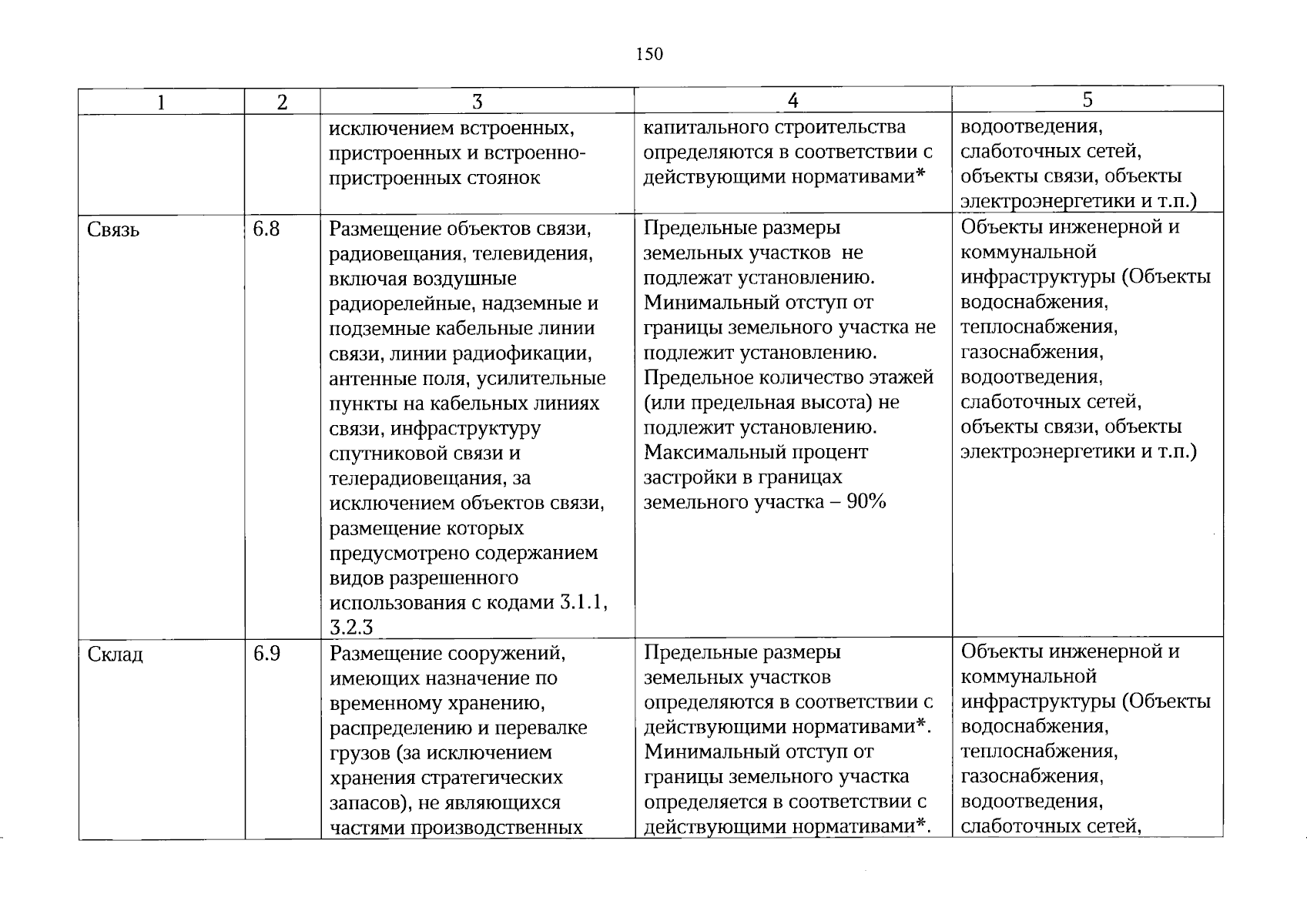 150

| 1 | 2 | 3 | 4 | 5 |
|---|---|---|---|---|
|  |  | исключением встроенных, пристроенных и встроенно-пристроенных стоянок | капитального строительства определяются в соответствии с действующими нормативами* | водоотведения, слаботочных сетей, объекты связи, объекты электроэнергетики и т.п.) |
| Связь | 6.8 | Размещение объектов связи, радиовещания, телевидения, включая воздушные радиорелейные, надземные и подземные кабельные линии связи, линии радиофикации, антенные поля, усилительные пункты на кабельных линиях связи, инфраструктуру спутниковой связи и телерадиовещания, за исключением объектов связи, размещение которых предусмотрено содержанием видов разрешенного использования с кодами 3.1.1, 3.2.3 | Предельные размеры земельных участков не подлежат установлению. Минимальный отступ от границы земельного участка не подлежит установлению. Предельное количество этажей (или предельная высота) не подлежит установлению. Максимальный процент застройки в границах земельного участка – 90% | Объекты инженерной и коммунальной инфраструктуры (Объекты водоснабжения, теплоснабжения, газоснабжения, водоотведения, слаботочных сетей, объекты связи, объекты электроэнергетики и т.п.) |
| Склад | 6.9 | Размещение сооружений, имеющих назначение по временному хранению, распределению и перевалке грузов (за исключением хранения стратегических запасов), не являющихся частями производственных | Предельные размеры земельных участков определяются в соответствии с действующими нормативами*. Минимальный отступ от границы земельного участка определяется в соответствии с действующими нормативами*. | Объекты инженерной и коммунальной инфраструктуры (Объекты водоснабжения, теплоснабжения, газоснабжения, водоотведения, слаботочных сетей, |